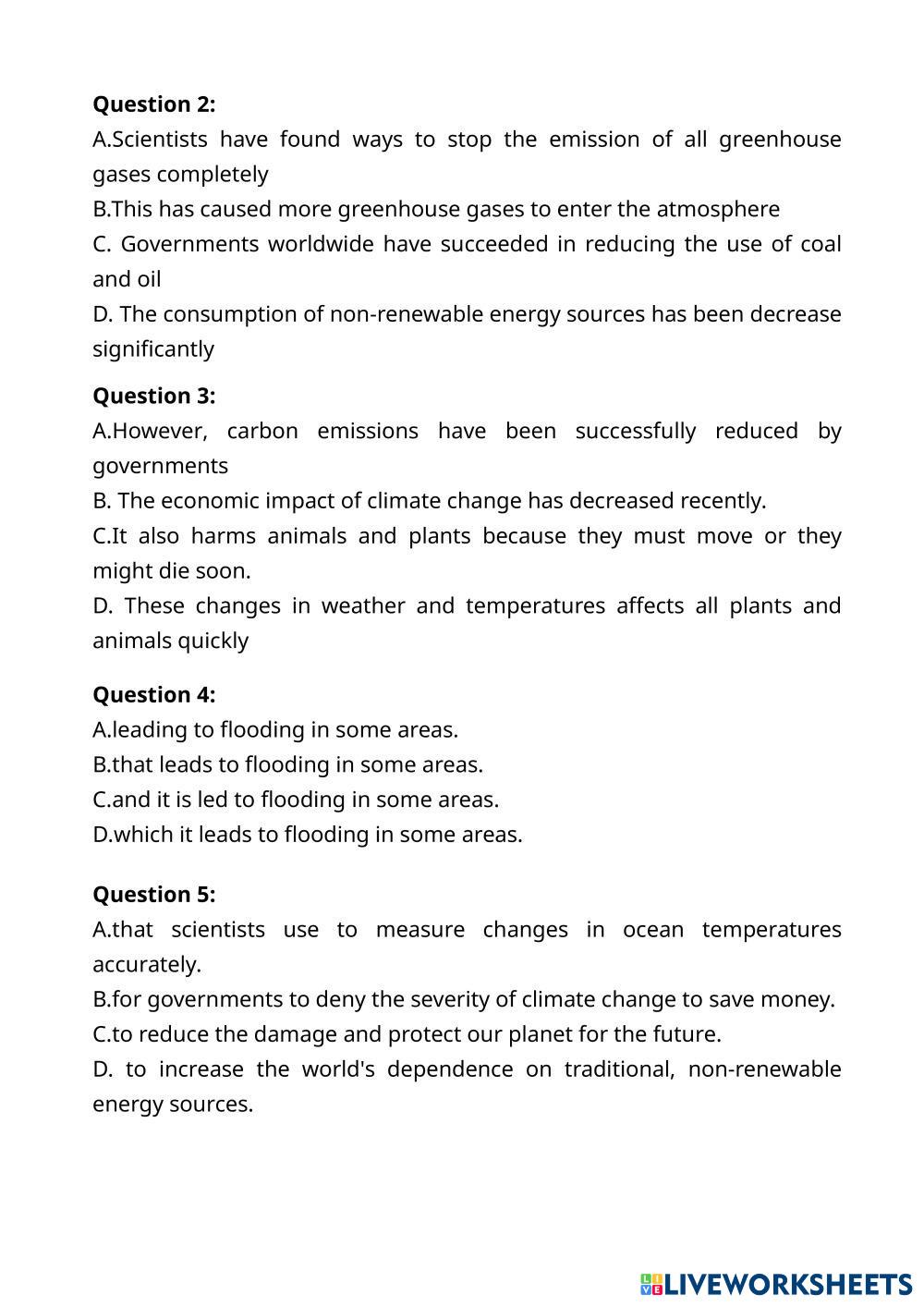 **Question 2:**
A.Scientists have found ways to stop the emission of all greenhouse gases completely
B.This has caused more greenhouse gases to enter the atmosphere
C. Governments worldwide have succeeded in reducing the use of coal and oil
D. The consumption of non-renewable energy sources has been decrease significantly

**Question 3:**
A.However, carbon emissions have been successfully reduced by governments
B. The economic impact of climate change has decreased recently.
C.It also harms animals and plants because they must move or they might die soon.
D. These changes in weather and temperatures affects all plants and animals quickly

**Question 4:**
A.leading to flooding in some areas.
B.that leads to flooding in some areas.
C.and it is led to flooding in some areas.
D.which it leads to flooding in some areas.

**Question 5:**
A.that scientists use to measure changes in ocean temperatures accurately.
B.for governments to deny the severity of climate change to save money.
C.to reduce the damage and protect our planet for the future.
D. to increase the world's dependence on traditional, non-renewable energy sources.

LIVEWORKSHEETS